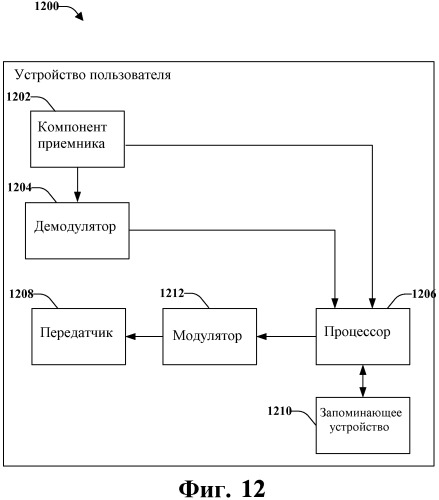 1200

Устройство пользователя

1202

Компонент приемника

1204

Демодулятор

1208

Передатчик

1212

Модулятор

1206

Процессор

1210

Запоминающее устройство

Фиг. 12